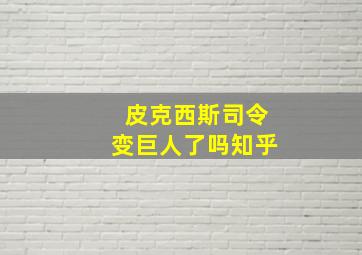 皮克西斯司令
变巨人了吗知乎